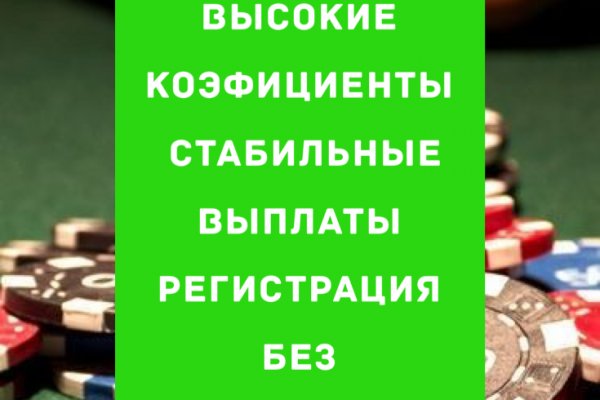 ВЫСОКИЕ КОЭФИЦИЕНТЫ СТАБИЛЬНЫЕ ВЫПЛАТЫ РЕГИСТРАЦИЯ БЕЗ